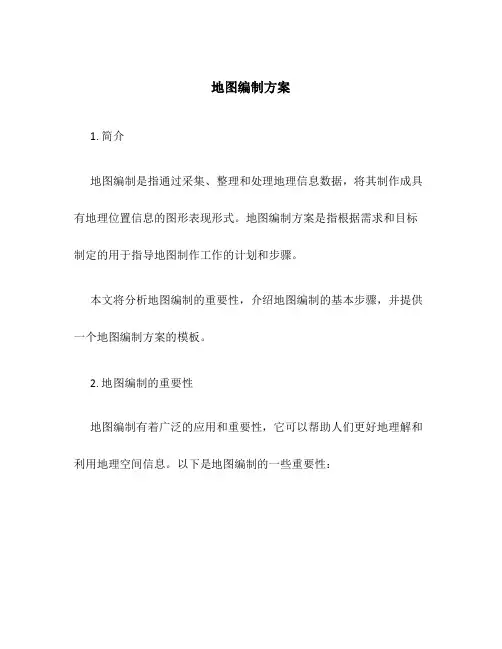 地图编制方案

1. 简介

地图编制是指通过采集、整理和处理地理信息数据，将其制作成具有地理位置信息的图形表现形式。地图编制方案是指根据需求和目标制定的用于指导地图制作工作的计划和步骤。

本文将分析地图编制的重要性，介绍地图编制的基本步骤，并提供一个地图编制方案的模板。

2. 地图编制的重要性

地图编制有着广泛的应用和重要性，它可以帮助人们更好地理解和利用地理空间信息。以下是地图编制的一些重要性：